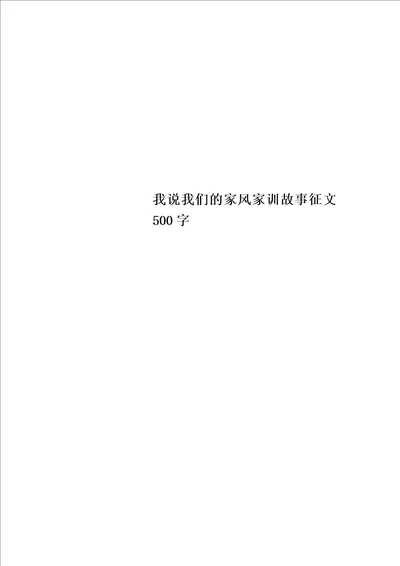 我说我们的家风家训故事征文500字